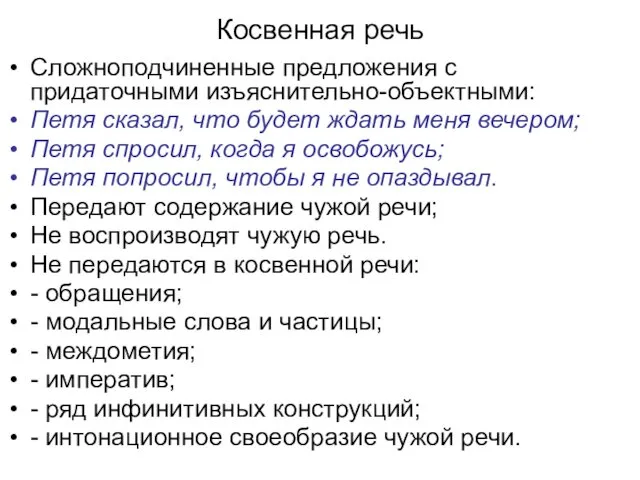 Косвенная речь

• Сложноподчиненные предложения с придаточными изъяснительно-объектными:
• Петя сказал, что будет ждать меня вечером;
• Петя спросил, когда я освобожусь;
• Петя попросил, чтобы я не опаздывал.
• Передают содержание чужой речи;
• Не воспроизводят чужую речь.
• Не передаются в косвенной речи:
• - обращения;
• - модальные слова и частицы;
• - междометия;
• - императив;
• - ряд инфинитивных конструкций;
• - интонационное своеобразие чужой речи.